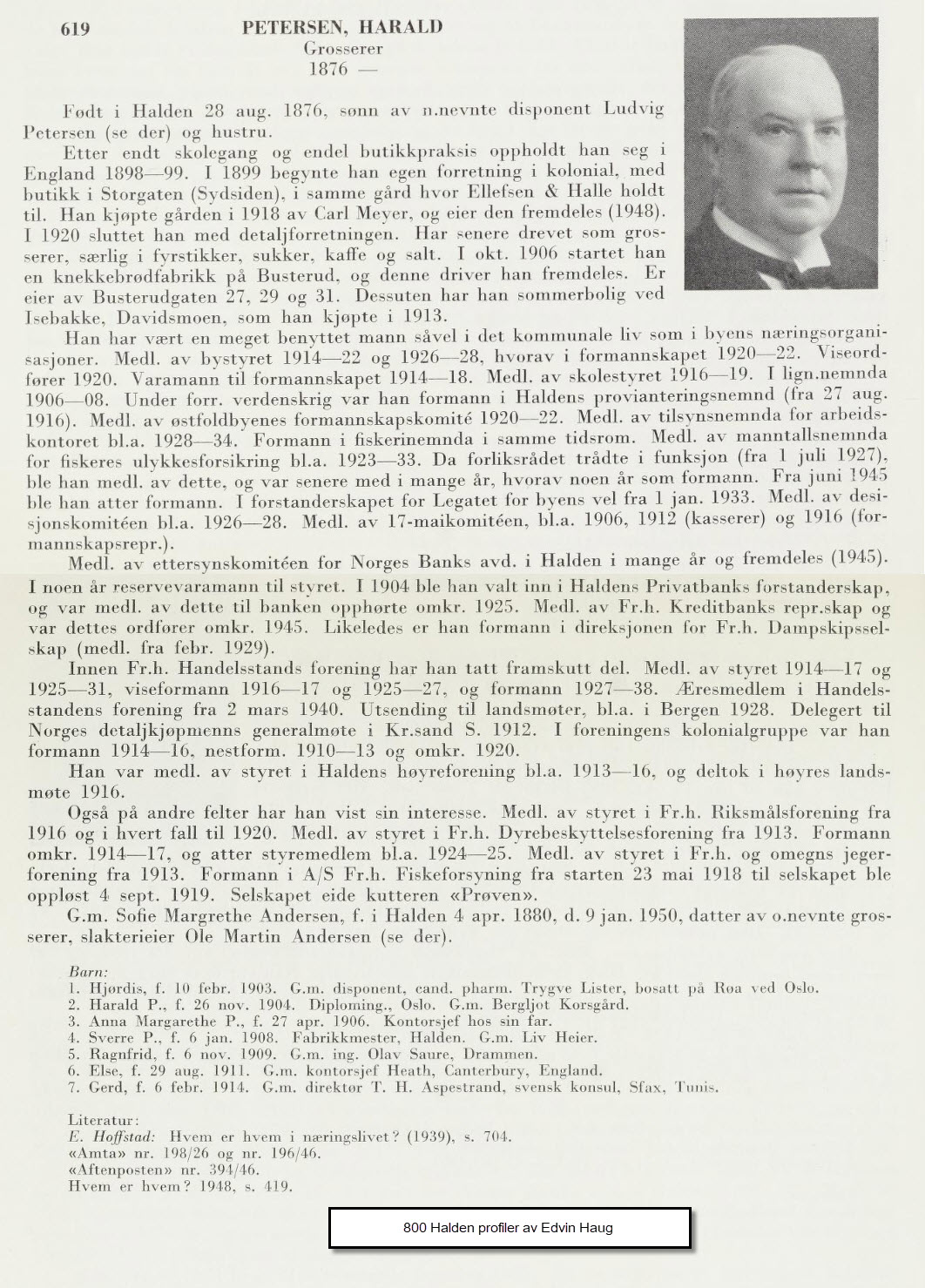 619 PETERSEN, HARALD
Grosserer
1876 —

Født i Halden 28 aug. 1876, sønn av n.nevnte disponent Ludvig Petersen (se der) og hustru.

Etter endt skolegang og endel butikkpraksis oppholdt han seg i England 1898—99. I 1899 begynte han egen forretning i kolonial, med butikk i Storgaten (Sydsiden), i samme gård hvor Ellefsen & Halle holdt til. Han kjøpte gården i 1918 av Carl Meyer, og eier den fremdeles (1948). I 1920 sluttet han med detaljforretningen. Har senere drevet som grosserer, særlig i fyrstikker, sukker, kaffe og salt. I okt. 1906 startet han en knekkebrødfabrikk på Busterud, og denne driver han fremdeles. Er eier av Busterudgaten 27, 29 og 31. Dessuten har han sommerbolig ved Isebakke, Davidsmoen, som han kjøpte i 1913.

Han har vært en meget benyttet mann såvel i det kommunale liv som i byens næringsorganisasjoner. Medl. av bystyret 1914—22 og 1926—28, hvorav i formannskapet 1920—22. Viseordfører 1920. Varamann til formannskapet 1914—18. Medl. av skolestyret 1916—19. I lign.nemnda 1906—08. Under forr. verdenskrig var han formann i Haldens provianteringsnemnd (fra 27 aug. 1916). Medl. av østfoldbyenes formannskapskomité 1920—22. Medl. av tilsynsnemnda for arbeidskontoret bl.a. 1928—34. Formann i fiskerinemnda i samme tidsrom. Medl. av manntallsnemnda for fiskeres ulykkesforsikring bl.a. 1923—33. Da forliksrådet trådte i funksjon (fra 1 juli 1927), ble han medl. av dette, og var senere med i mange år, hvorav noen år som formann. Fra juni 1945 ble han atter formann. I forstanderskapet for Legatet for byens vel fra 1 jan. 1933. Medl. av desisjonskomitéen bl.a. 1926—28. Medl. av 17-maikomitéen, bl.a. 1906, 1912 (kasserer) og 1916 (formannskapsrepr.).

Medl. av ettersynskomitéen for Norges Banks avd. i Halden i mange år og fremdeles (1945). I noen år reservevaramann til styret. I 1904 ble han valt inn i Haldens Privatbanks forstanderskap, og var medl. av dette til banken opphørte omkr. 1925. Medl. av Fr.h. Kreditbanks repr.skap og var dettes ordfører omkr. 1945. Likeledes er han formann i direksjonen for Fr.h. Dampskipsselskap (medl. fra febr. 1929).

Innen Fr.h. Handelsstands forening har han tatt framskutt del. Medl. av styret 1914—17 og 1925—31, viseformann 1916—17 og 1925—27, og formann 1927—38. Æresmedlem i Handelsstandens forening fra 2 mars 1940. Utsending til landsmøter, bl.a. i Bergen 1928. Delegert til Norges detaljkjøpmenns generalmøte i Kr.sand S. 1912. I foreningens kolonialgruppe var han formann 1914—16, nestform. 1910—13 og omkr. 1920.

Han var medl. av styret i Haldens høyreforening bl.a. 1913—16, og deltok i høyres landsmøte 1916.

Også på andre felter har han vist sin interesse. Medl. av styret i Fr.h. Riksmålsforening fra 1916 og i hvert fall til 1920. Medl. av styret i Fr.h. Dyrebeskyttelsesforening fra 1913. Formann omkr. 1914—17, og atter styremedlem bl.a. 1924—25. Medl. av styret i Fr.h. og omegns jegerforening fra 1913. Formann i A/S Fr.h. Fiskeforsyning fra starten 23 mai 1918 til selskapet ble oppløst 4 sept. 1919. Selskapet eide kutteren «Prøven».

G.m. Sofie Margrethe Andersen, f. i Halden 4 apr. 1880, d. 9 jan. 1950, datter av o.nevnte grosserer, slakterieier Ole Martin Andersen (se der).

Barn:
1. Hjørdis, f. 10 febr. 1903. G.m. disponent, cand. pharm. Trygve Lister, bosatt på Røa ved Oslo.
2. Harald P., f. 26 nov. 1904. Diploming., Oslo. G.m. Bergljot Korsgård.
3. Anna Margarethe P., f. 27 apr. 1906. Kontorsjef hos sin far.
4. Sverre P., f. 6 jan. 1908. Fabrikkmester, Halden. G.m. Liv Heier.
5. Ragnfrid, f. 6 nov. 1909. G.m. ing. Olav Saure, Drammen.
6. Else, f. 29 aug. 1911. G.m. kontorsjef Heath, Canterbury, England.
7. Gerd, f. 6 febr. 1914. G.m. direktør T. H. Aspestrand, svensk konsul, Sfax, Tunis.

Literatur:
E. Hoffstad: Hvem er hvem i næringslivet? (1939), s. 704.
«Amta» nr. 198/26 og nr. 196/46.
«Aftenposten» nr. 394/46.
Hvem er hvem? 1948, s. 419.

800 Halden profiler av Edvin Haug